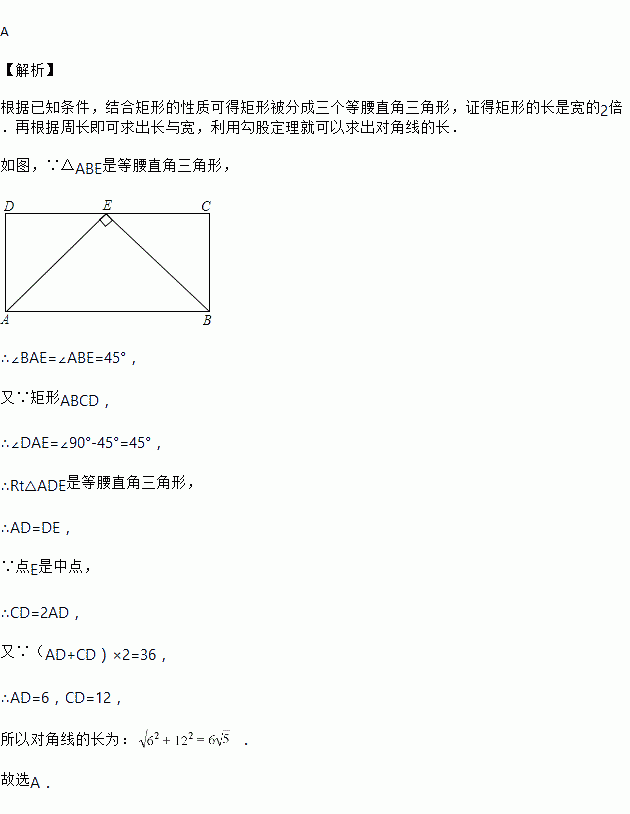 A

【解析】

根据已知条件，结合矩形的性质可得矩形被分成三个等腰直角三角形，证得矩形的长是宽的2倍．再根据周长即可求出长与宽，利用勾股定理就可以求出对角线的长．

如图，∵△ABE是等腰直角三角形，

D E C
A B

∴∠BAE=∠ABE=45°，

又∵矩形ABCD，

∴∠DAE=∠90°-45°=45°，

∴Rt△ADE是等腰直角三角形，

∴AD=DE，

∵点E是中点，

∴CD=2AD，

又∵（AD+CD）×2=36，

∴AD=6，CD=12，

所以对角线的长为：$\sqrt{6^2+12^2}=6\sqrt{5}$ ．

故选A．